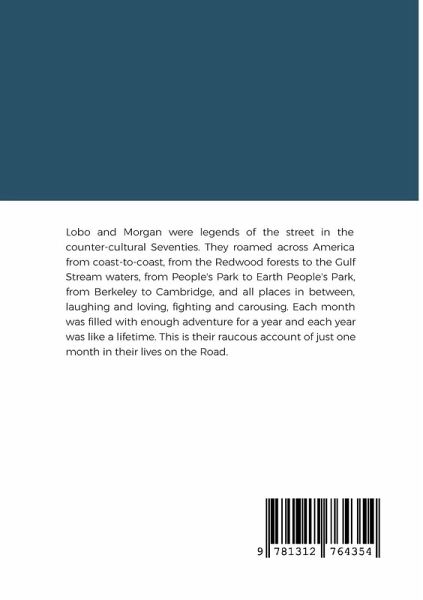 Lobo and Morgan were legends of the street in the counter-cultural Seventies. They roamed across America from coast-to-coast, from the Redwood forests to the Gulf Stream waters, from People's Park to Earth People's Park, from Berkeley to Cambridge, and all places in between, laughing and loving, fighting and carousing. Each month was filled with enough adventure for a year and each year was like a lifetime. This is their raucous account of just one month in their lives on the Road.

9 781312 764354